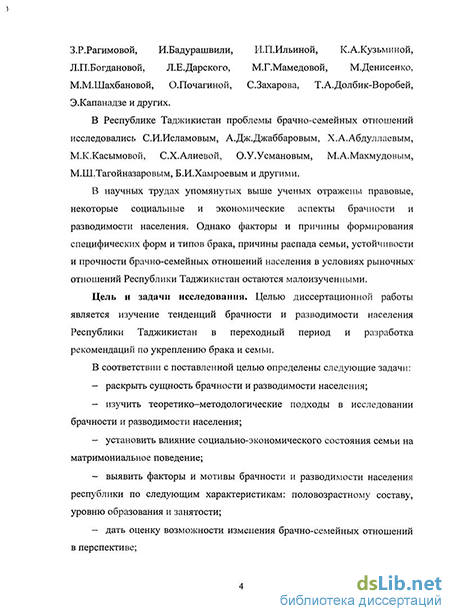 З.Р.Рагимовой, И.Бадурашвили, И.П.Ильиной, К.А.Кузьминой, Л.П.Богдановой, Л.Е.Дарского, М.Г.Мамедовой, М.Денисенко, М.М.Шахбановой, О.Почагиной, С.Захарова, Т.А.Долбик-Воробей, Э.Капанадзе и других.

В Республике Таджикистан проблемы брачно-семейных отношений исследовались С.И.Исламовым, А.Дж.Джаббаровым, Х.А.Абдуллаевым, М.К.Касымовой, С.Х.Алиевой, О.У.Усмановым, М.А.Махмудовым, М.Ш.Тагойназаровым, Б.И.Хамроевым и другими.

В научных трудах упомянутых выше ученых отражены правовые, некоторые социальные и экономические аспекты брачности и разводимости населения. Однако факторы и причины формирования специфических форм и типов брака, причины распада семьи, устойчивости и прочности брачно-семейных отношений населения в условиях рыночных отношений Республики Таджикистан остаются малоизученными.

Цель и задачи исследования. Целью диссертационной работы является изучение тенденций брачности и разводимости населения Республики Таджикистан в переходный период и разработка рекомендаций по укреплению брака и семьи.

В соответствии с поставленной целью определены следующие задачи:

– раскрыть сущность брачности и разводимости населения;

– изучить теоретико–методологические подходы в исследовании брачности и разводимости населения;

– установить влияние социально-экономического состояния семьи на матримониальное поведение;

– выявить факторы и мотивы брачности и разводимости населения республики по следующим характеристикам: половозрастному составу, уровню образования и занятости;

– дать оценку возможности изменения брачно-семейных отношений в перспективе;

4

dsLib.net
библиотека диссертаций